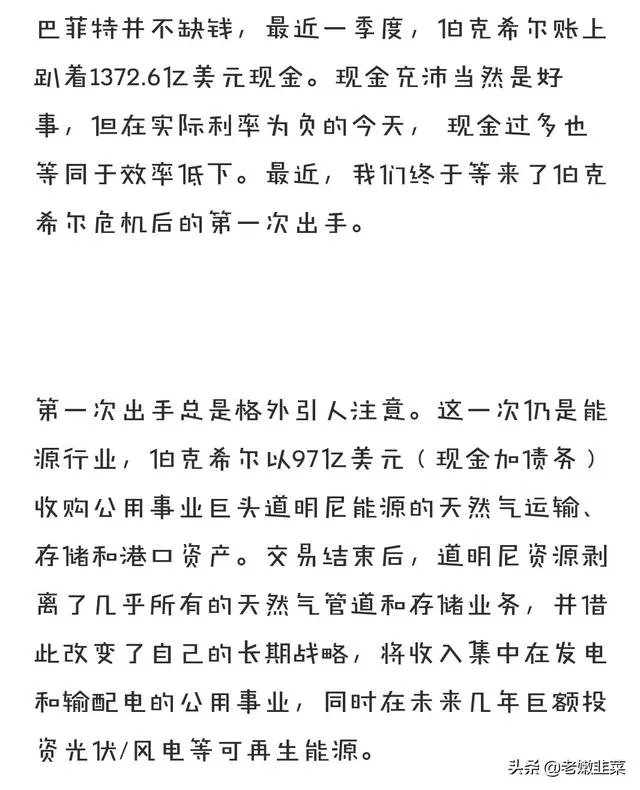 巴菲特并不缺钱，最近一季度，伯克希尔账上趴着1372.6亿美元现金。现金充沛当然是好事，但在实际利率为负的今天，现金过多也等同于效率低下。最近，我们终于等来了伯克希尔危机后的第一次出手。

第一次出手总是格外引人注意。这一次仍是能源行业，伯克希尔以97亿美元（现金加债务）收购公用事业巨头道明尼能源的天然气运输、存储和港口资产。交易结束后，道明尼资源剥离了几乎所有的天然气管道和存储业务，并借此改变了自己的长期战略，将收入集中在发电和输配电的公用事业，同时在未来几年巨额投资光伏/风电等可再生能源。

头条 @老嫩韭菜